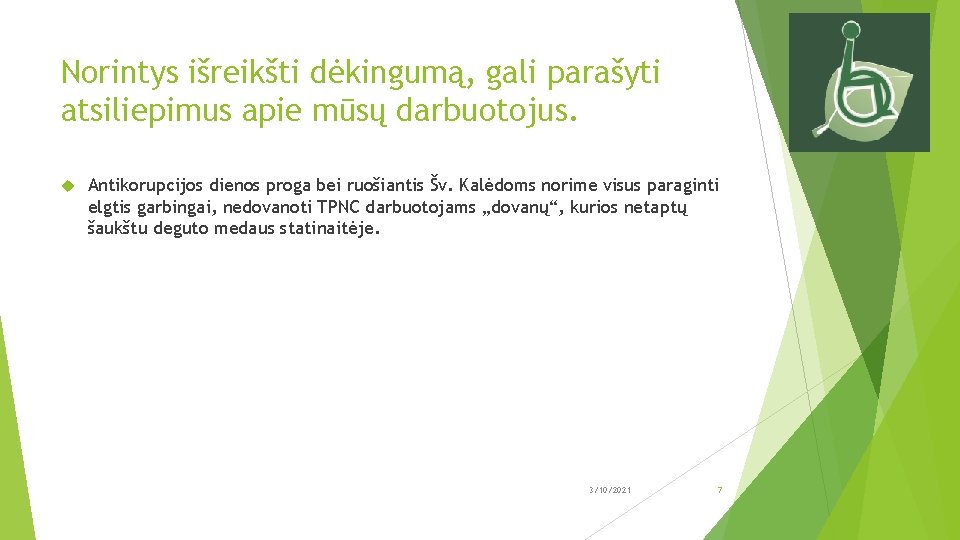 Norintys išreikšti dėkingumą, gali parašyti atsiliepimus apie mūsų darbuotojus.

Antikorupcijos dienos proga bei ruošiantis Šv. Kalėdoms norime visus paraginti elgtis garbingai, nedovanoti TPNC darbuotojams „dovanų“, kurios netaptų šaukštu deguto medaus statinaitėje.

3/10/2021

7